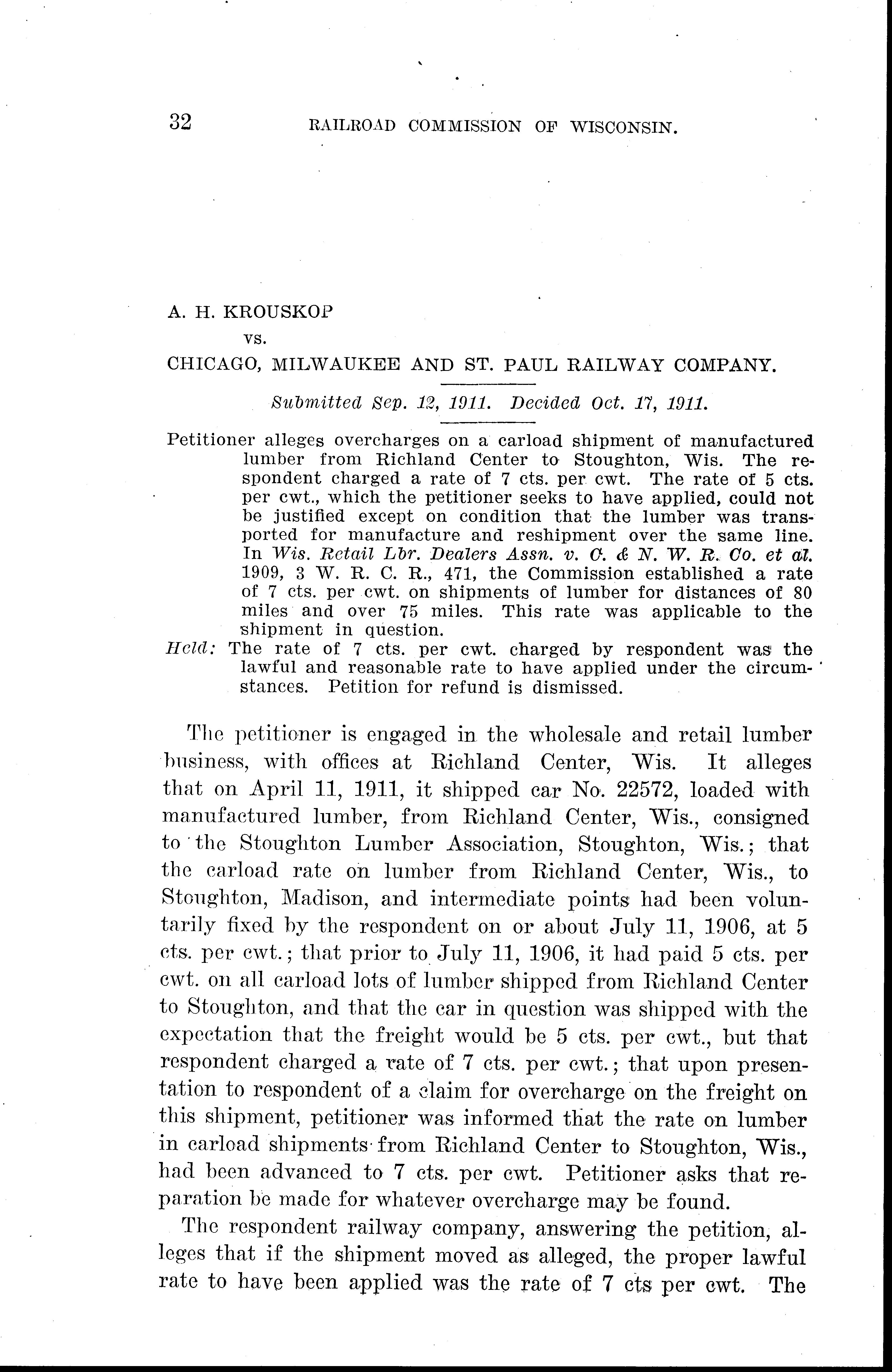 32 RAILROAD COMMISSION OF WISCONSIN.

A. H. KROUSKOP

vs.

CHICAGO, MILWAUKEE AND ST. PAUL RAILWAY COMPANY.

Submitted Sep. 12, 1911. Decided Oct. 17, 1911.

Petitioner alleges overcharges on a carload shipment of manufactured lumber from Richland Center to Stoughton, Wis. The respondent charged a rate of 7 cts. per cwt. The rate of 5 cts. per cwt., which the petitioner seeks to have applied, could not be justified except on condition that the lumber was transported for manufacture and reshipment over the same line. In Wis. Retail Lbr. Dealers Assn. v. C. & N. W. R. Co. et al. 1909, 3 W. R. C. R., 471, the Commission established a rate of 7 cts. per cwt. on shipments of lumber for distances of 80 miles and over 75 miles. This rate was applicable to the shipment in question.

Held: The rate of 7 cts. per cwt. charged by respondent was the lawful and reasonable rate to have applied under the circumstances. Petition for refund is dismissed.

The petitioner is engaged in the wholesale and retail lumber business, with offices at Richland Center, Wis. It alleges that on April 11, 1911, it shipped car No. 22572, loaded with manufactured lumber, from Richland Center, Wis., consigned to the Stoughton Lumber Association, Stoughton, Wis.; that the carload rate on lumber from Richland Center, Wis., to Stoughton, Madison, and intermediate points had been voluntarily fixed by the respondent on or about July 11, 1906, at 5 cts. per cwt.; that prior to July 11, 1906, it had paid 5 cts. per cwt. on all carload lots of lumber shipped from Richland Center to Stoughton, and that the car in question was shipped with the expectation that the freight would be 5 cts. per cwt., but that respondent charged a rate of 7 cts. per cwt.; that upon presentation to respondent of a claim for overcharge on the freight on this shipment, petitioner was informed that the rate on lumber in carload shipments from Richland Center to Stoughton, Wis., had been advanced to 7 cts. per cwt. Petitioner asks that reparation be made for whatever overcharge may be found.

The respondent railway company, answering the petition, alleges that if the shipment moved as alleged, the proper lawful rate to have been applied was the rate of 7 cts per cwt. The